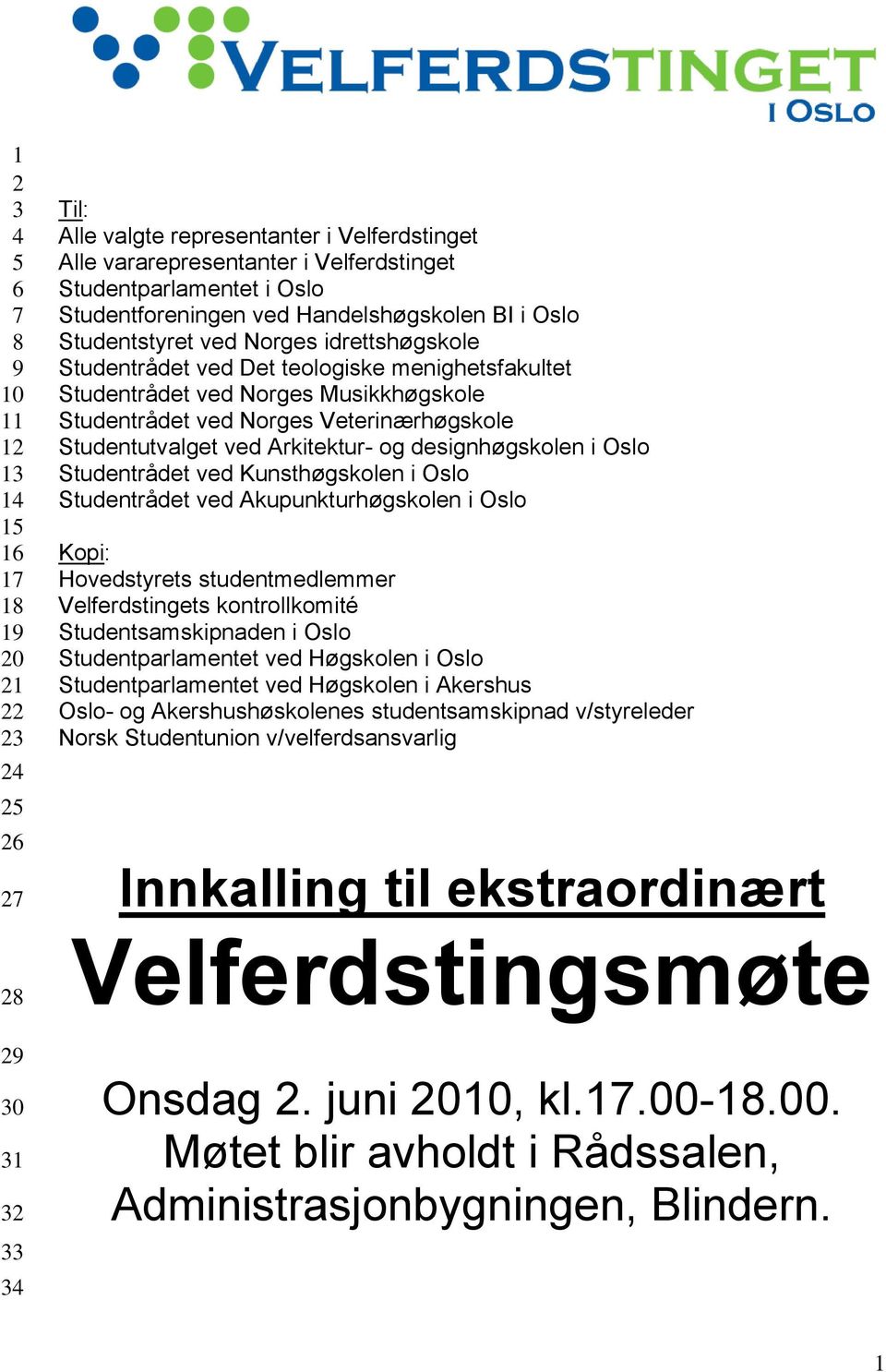 VELFERDSTINGET
I OSLO

1
2
3 Til:
4 Alle valgte representanter i Velferdstinget
5 Alle vararepresentanter i Velferdstinget
6 Studentparlamentet i Oslo
7 Studentforeningen ved Handelshøgskolen BI i Oslo
8 Studentstyret ved Norges idrettshøgskole
9 Studentrådet ved Det teologiske menighetsfakultet
10 Studentrådet ved Norges Musikkhøgskole
11 Studentrådet ved Norges Veterinærhøgskole
12 Studentutvalget ved Arkitektur- og designhøgskolen i Oslo
13 Studentrådet ved Kunsthøgskolen i Oslo
14 Studentrådet ved Akupunkturhøgskolen i Oslo
15
16 Kopi:
17 Hovedstyrets studentmedlemmer
18 Velferdstingets kontrollkomité
19 Studentsamskipnaden i Oslo
20 Studentparlamentet ved Høgskolen i Oslo
21 Studentparlamentet ved Høgskolen i Akershus
22 Oslo- og Akershushøskolenes studentsamskipnad v/styreleder
23 Norsk Studentunion v/velferdsansvarlig
24
25
26
27 Innkalling til ekstraordinært
28 Velferdstingsmøte
29
30 Onsdag 2. juni 2010, kl.17.00-18.00.
31 Møtet blir avholdt i Rådssalen,
32 Administrasjonbygningen, Blindern.
33
34

1